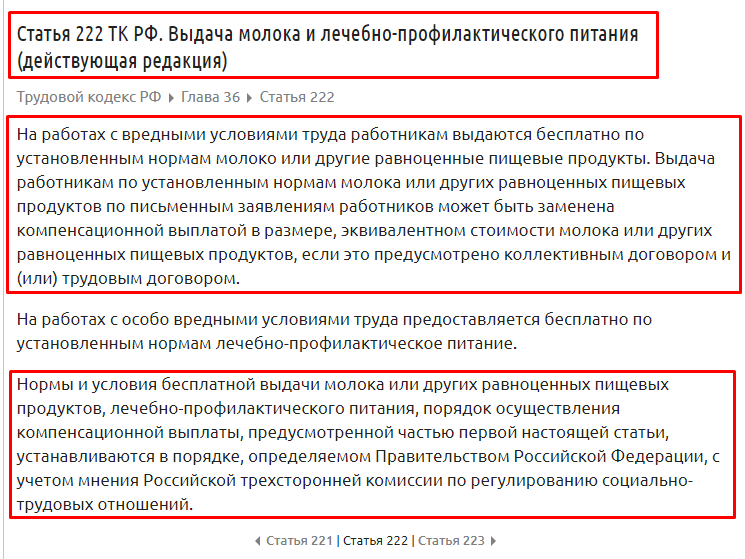 Статья 222 ТК РФ. Выдача молока и лечебно-профилактического питания (действующая редакция)

Трудовой кодекс РФ ▸ Глава 36 ▸ Статья 222

На работах с вредными условиями труда работникам выдаются бесплатно по установленным нормам молоко или другие равноценные пищевые продукты. Выдача работникам по установленным нормам молока или других равноценных пищевых продуктов по письменным заявлениям работников может быть заменена компенсационной выплатой в размере, эквивалентном стоимости молока или других равноценных пищевых продуктов, если это предусмотрено коллективным договором и (или) трудовым договором.

На работах с особо вредными условиями труда предоставляется бесплатно по установленным нормам лечебно-профилактическое питание.

Нормы и условия бесплатной выдачи молока или других равноценных пищевых продуктов, лечебно-профилактического питания, порядок осуществления компенсационной выплаты, предусмотренной частью первой настоящей статьи, устанавливаются в порядке, определяемом Правительством Российской Федерации, с учетом мнения Российской трехсторонней комиссии по регулированию социально-трудовых отношений.

◂ Статья 221 | Статья 222 | Статья 223 ▸